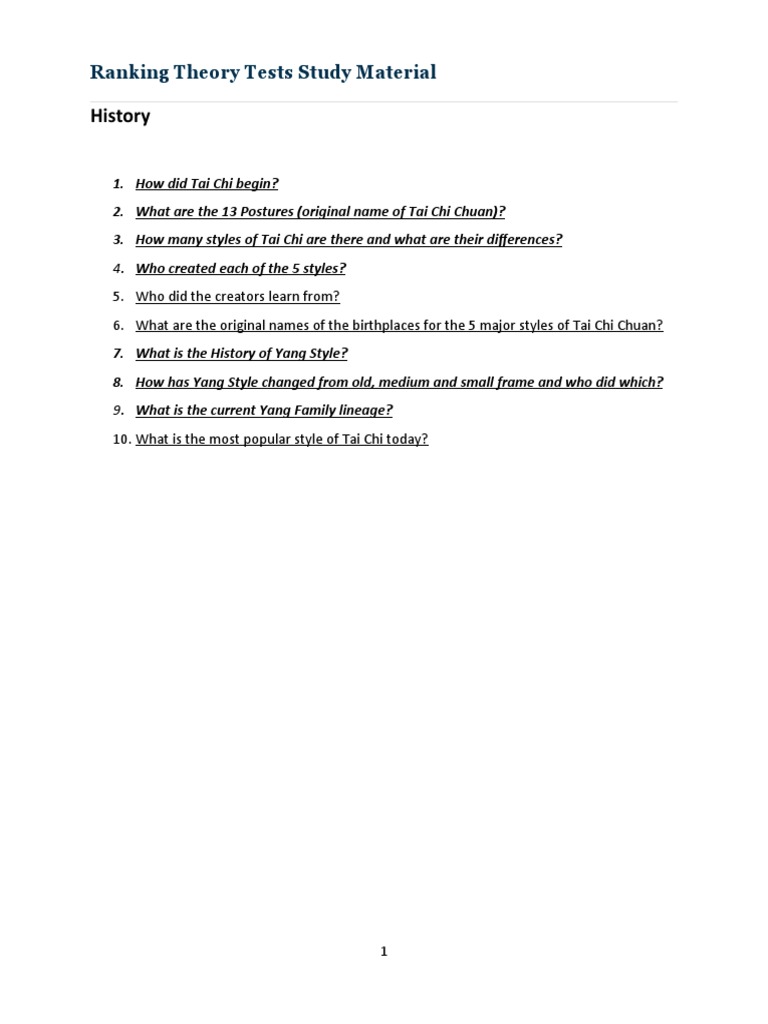 Ranking Theory Tests Study Material

History

1. How did Tai Chi begin?
2. What are the 13 Postures (original name of Tai Chi Chuan)?
3. How many styles of Tai Chi are there and what are their differences?
4. Who created each of the 5 styles?
5. Who did the creators learn from?
6. What are the original names of the birthplaces for the 5 major styles of Tai Chi Chuan?
7. What is the History of Yang Style?
8. How has Yang Style changed from old, medium and small frame and who did which?
9. What is the current Yang Family lineage?
10. What is the most popular style of Tai Chi today?

1